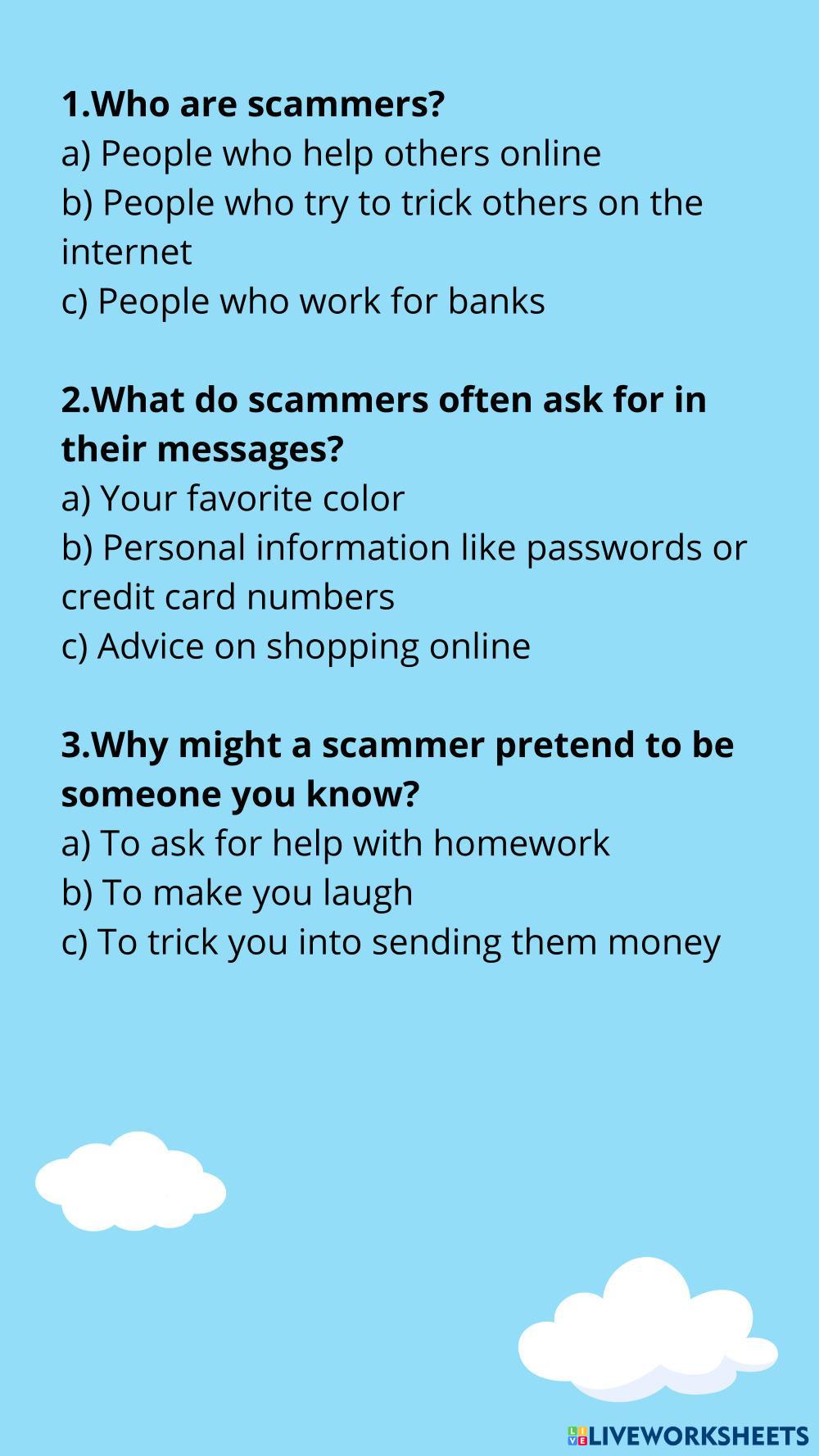 1.Who are scammers?
a) People who help others online
b) People who try to trick others on the internet
c) People who work for banks

2.What do scammers often ask for in their messages?
a) Your favorite color
b) Personal information like passwords or credit card numbers
c) Advice on shopping online

3.Why might a scammer pretend to be someone you know?
a) To ask for help with homework
b) To make you laugh
c) To trick you into sending them money

LIVEWORKSHEETS